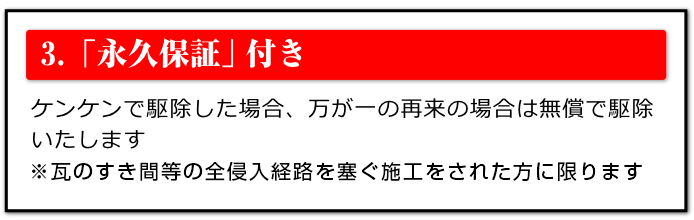 3.「永久保証」付き

ケンケンで駆除した場合、万が一の再来の場合は無償で駆除いたします
※瓦のすき間等の全侵入経路を塞ぐ施工をされた方に限ります